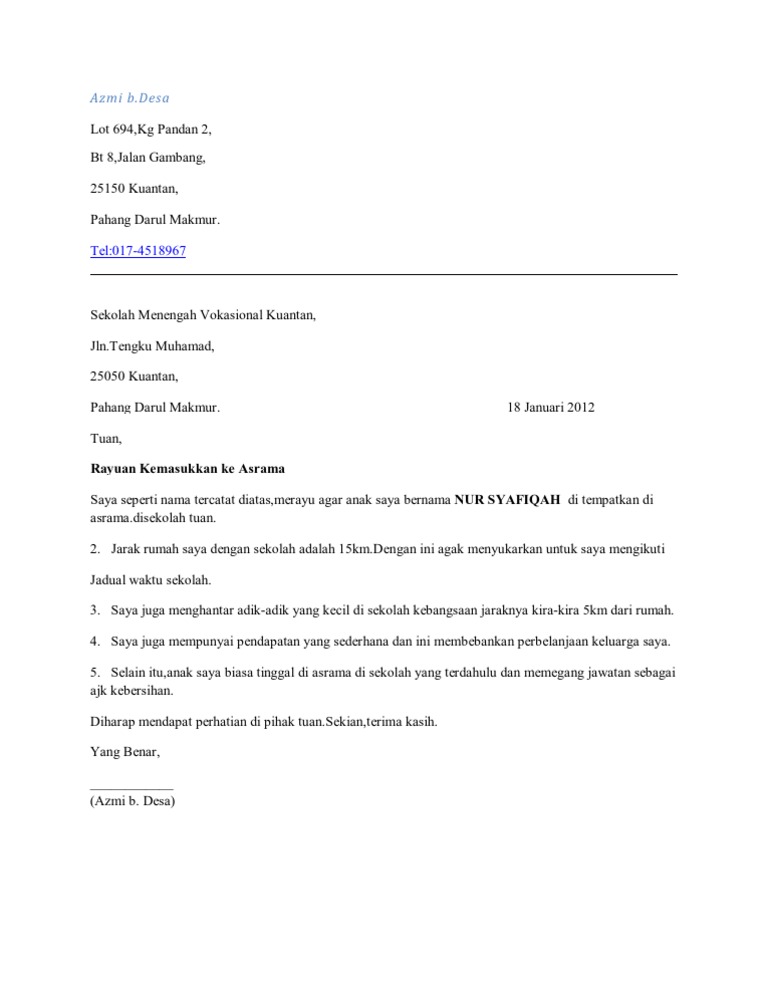 Azmi b.Desa

Lot 694,Kg Pandan 2,

Bt 8,Jalan Gambang,

25150 Kuantan,

Pahang Darul Makmur.

Tel:017-4518967

Sekolah Menengah Vokasional Kuantan,

Jln.Tengku Muhamad,

25050 Kuantan,

Pahang Darul Makmur.

18 Januari 2012

Tuan,

Rayuan Kemasukkan ke Asrama

Saya seperti nama tercatat diatas,merayu agar anak saya bernama NUR SYAFIQAH di tempatkan di asrama.disekolah tuan.

2. Jarak rumah saya dengan sekolah adalah 15km.Dengan ini agak menyukarkan untuk saya mengikuti

Jadual waktu sekolah.

3. Saya juga menghantar adik-adik yang kecil di sekolah kebangsaan jaraknya kira-kira 5km dari rumah.

4. Saya juga mempunyai pendapatan yang sederhana dan ini membebankan perbelanjaan keluarga saya.

5. Selain itu,anak saya biasa tinggal di asrama di sekolah yang terdahulu dan memegang jawatan sebagai ajk kebersihan.

Diharap mendapat perhatian di pihak tuan.Sekian,terima kasih.

Yang Benar,

____________
(Azmi b. Desa)